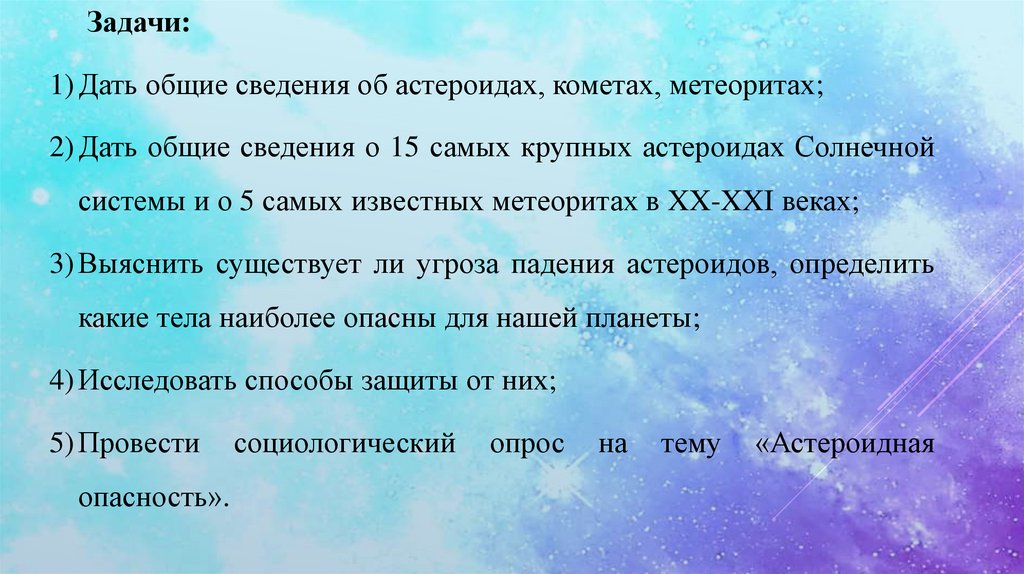 Задачи:

1) Дать общие сведения об астероидах, кометах, метеоритах;

2) Дать общие сведения о 15 самых крупных астероидах Солнечной системы и о 5 самых известных метеоритах в XX-XXI веках;

3) Выяснить существует ли угроза падения астероидов, определить какие тела наиболее опасны для нашей планеты;

4) Исследовать способы защиты от них;

5) Провести социологический опрос на тему «Астероидная опасность».